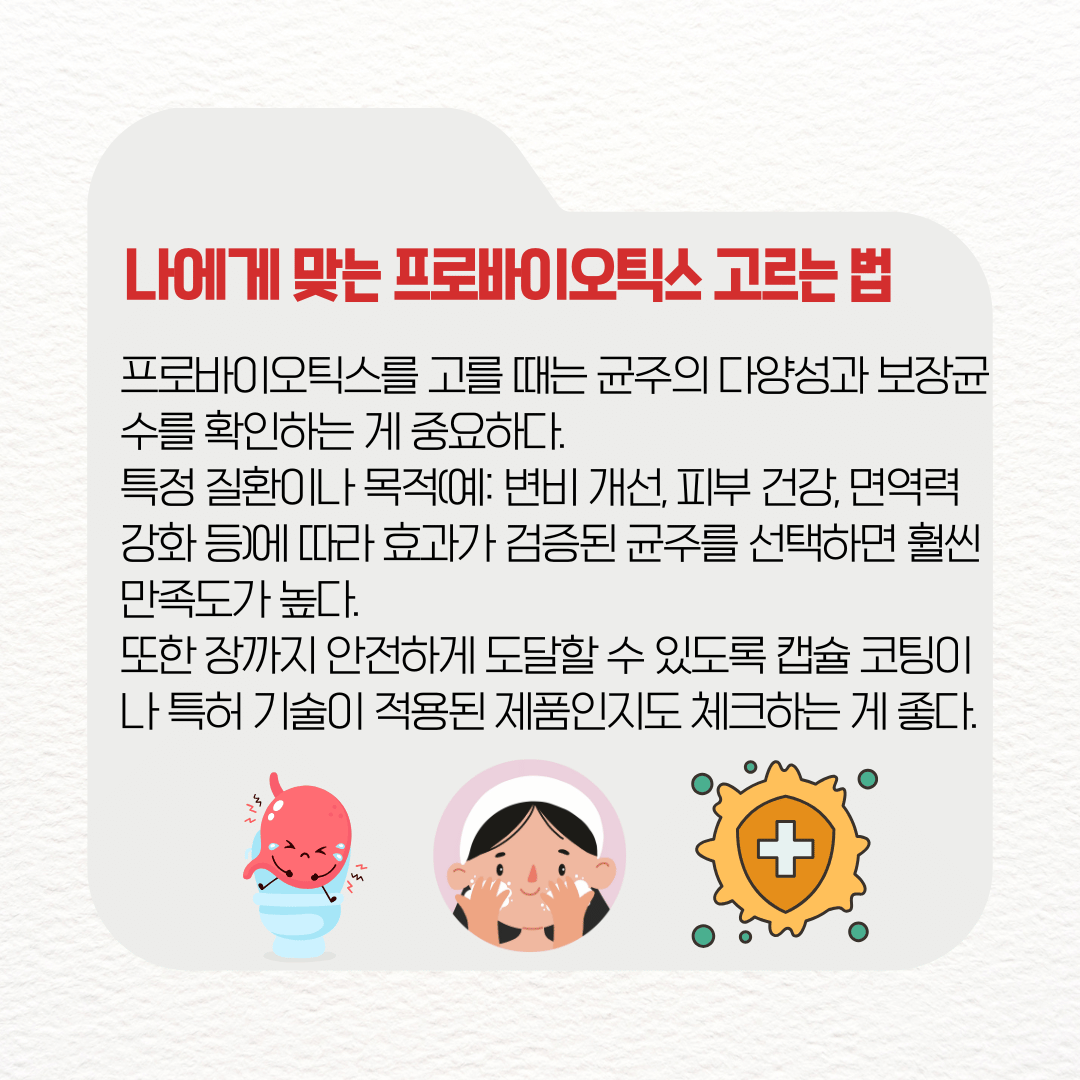 나에게 맞는 프로바이오틱스 고르는 법

프로바이오틱스를 고를 때는 균주의 다양성과 보장균수를 확인하는 게 중요하다.
특정 질환이나 목적(예: 변비 개선, 피부 건강, 면역력 강화 등)에 따라 효과가 검증된 균주를 선택하면 훨씬 만족도가 높다.
또한 장까지 안전하게 도달할 수 있도록 캡슐 코팅이나 특허 기술이 적용된 제품인지도 체크하는 게 좋다.